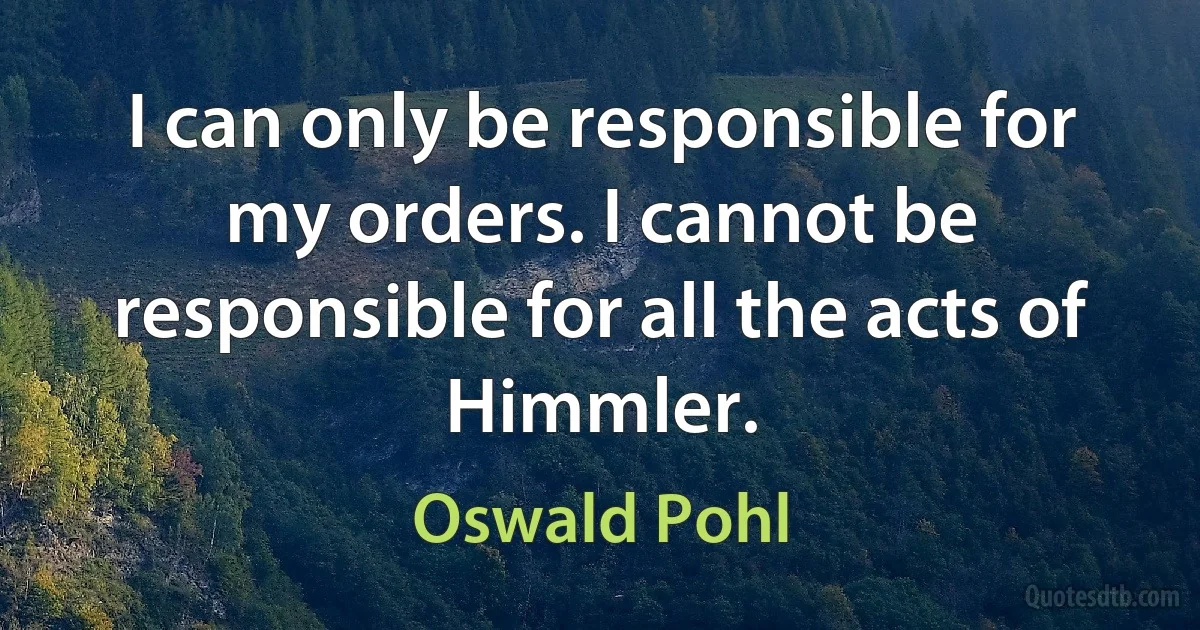 I can only be responsible for my orders. I cannot be responsible for all the acts of Himmler.

Oswald Pohl

Quotesdtb.com